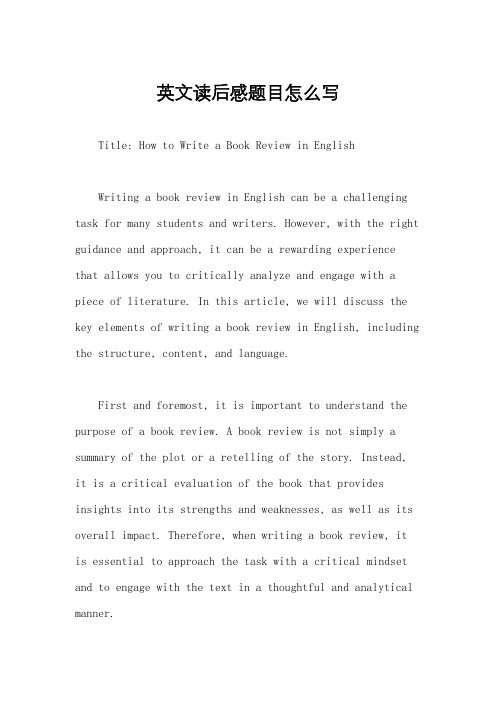 英文读后感题目怎么写

Title: How to Write a Book Review in English

Writing a book review in English can be a challenging task for many students and writers. However, with the right guidance and approach, it can be a rewarding experience that allows you to critically analyze and engage with a piece of literature. In this article, we will discuss the key elements of writing a book review in English, including the structure, content, and language.

First and foremost, it is important to understand the purpose of a book review. A book review is not simply a summary of the plot or a retelling of the story. Instead, it is a critical evaluation of the book that provides insights into its strengths and weaknesses, as well as its overall impact. Therefore, when writing a book review, it is essential to approach the task with a critical mindset and to engage with the text in a thoughtful and analytical manner.